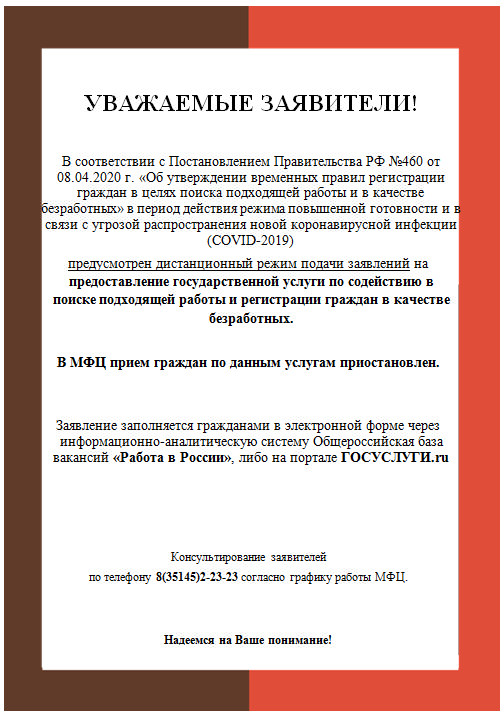 УВАЖАЕМЫЕ ЗАЯВИТЕЛИ!

В соответствии с Постановлением Правительства РФ №460 от 08.04.2020 г. «Об утверждении временных правил регистрации граждан в целях поиска подходящей работы и в качестве безработных» в период действия режима повышенной готовности и в связи с угрозой распространения новой коронавирусной инфекции (COVID-2019)

предусмотрен дистанционный режим подачи заявлений на предоставление государственной услуги по содействию в поиске подходящей работы и регистрации граждан в качестве безработных.

В МФЦ прием граждан по данным услугам приостановлен.

Заявление заполняется гражданами в электронной форме через информационно-аналитическую систему Общероссийская база вакансий «Работа в России», либо на портале ГОСУСЛУГИ.ru

Консультирование заявителей
по телефону 8(35145)2-23-23 согласно графику работы МФЦ.

Надеемся на Ваше понимание!